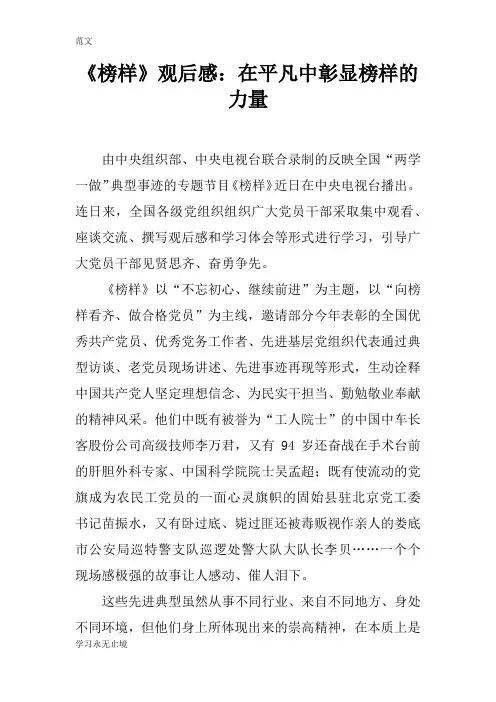 范文

《榜样》观后感：在平凡中彰显榜样的力量

由中央组织部、中央电视台联合录制的反映全国“两学一做”典型事迹的专题节目《榜样》近日在中央电视台播出。连日来，全国各级党组织组织广大党员干部采取集中观看、座谈交流、撰写观后感和学习体会等形式进行学习，引导广大党员干部见贤思齐、奋勇争先。

《榜样》以“不忘初心、继续前进”为主题，以“向榜样看齐、做合格党员”为主线，邀请部分今年表彰的全国优秀共产党员、优秀党务工作者、先进基层党组织代表通过典型访谈、老党员现场讲述、先进事迹再现等形式，生动诠释中国共产党人坚定理想信念、为民实干担当、勤勉敬业奉献的精神风采。他们中既有被誉为“工人院士”的中国中车长客股份公司高级技师李万君，又有 94 岁还奋战在手术台前的肝胆外科专家、中国科学院院士吴孟超；既有使流动的党旗成为农民工党员的一面心灵旗帜的固始县驻北京党工委书记苗振水，又有卧过底、毙过匪还被毒贩视作亲人的娄底市公安局巡特警支队巡逻处警大队大队长李贝……一个个现场感极强的故事让人感动、催人泪下。

这些先进典型虽然从事不同行业、来自不同地方、身处不同环境，但他们身上所体现出来的崇高精神，在本质上是

学习永无止境